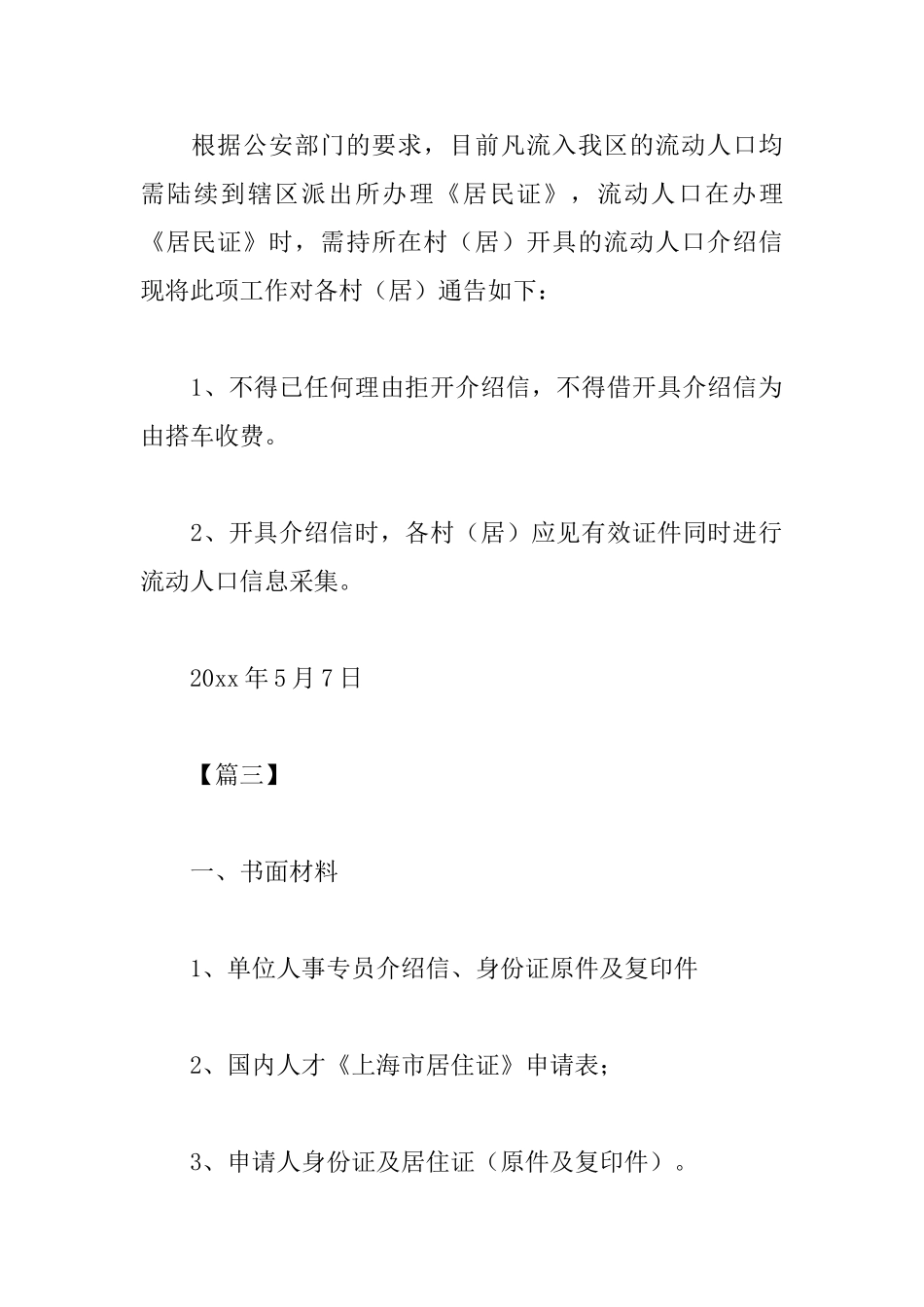 根据公安部门的要求，目前凡流入我区的流动人口均需陆续到辖区派出所办理《居民证》，流动人口在办理《居民证》时，需持所在村（居）开具的流动人口介绍信现将此项工作对各村（居）通告如下：

1、不得已任何理由拒开介绍信，不得借开具介绍信为由搭车收费。

2、开具介绍信时，各村（居）应见有效证件同时进行流动人口信息采集。

20xx 年 5 月 7 日

【篇三】

一、书面材料

1、单位人事专员介绍信、身份证原件及复印件

2、国内人才《上海市居住证》申请表；

3、申请人身份证及居住证（原件及复印件）。